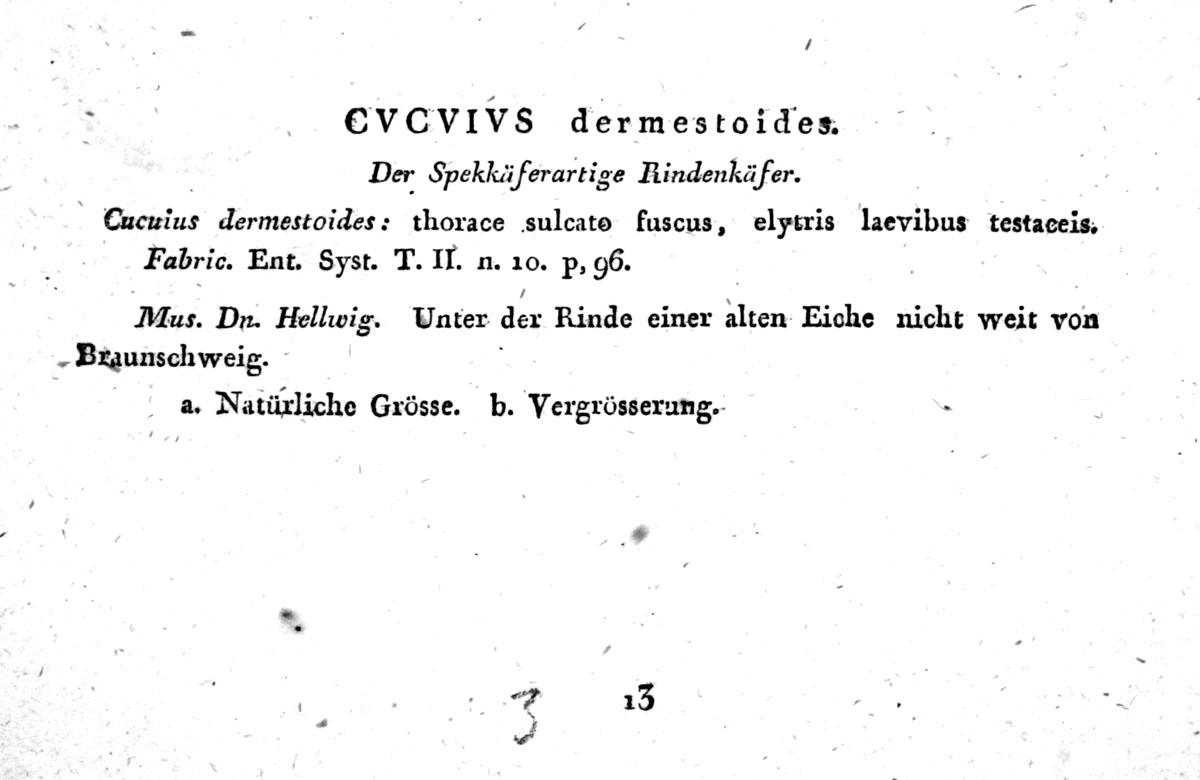 CVCVIVS dermestoides.

Der Spekkäferartige Rindenkäfer.

Cucuius dermestoides: thorace sulcato fuscus, elytris laevibus testaceis. Fabric. Ent. Syst. T. II. n. 10. p, 96.

Mus. Dn. Hellwig. Unter der Rinde einer alten Eiche nicht weit von Braunschweig.

a. Natürliche Grösse. b. Vergrösserung.

3 13